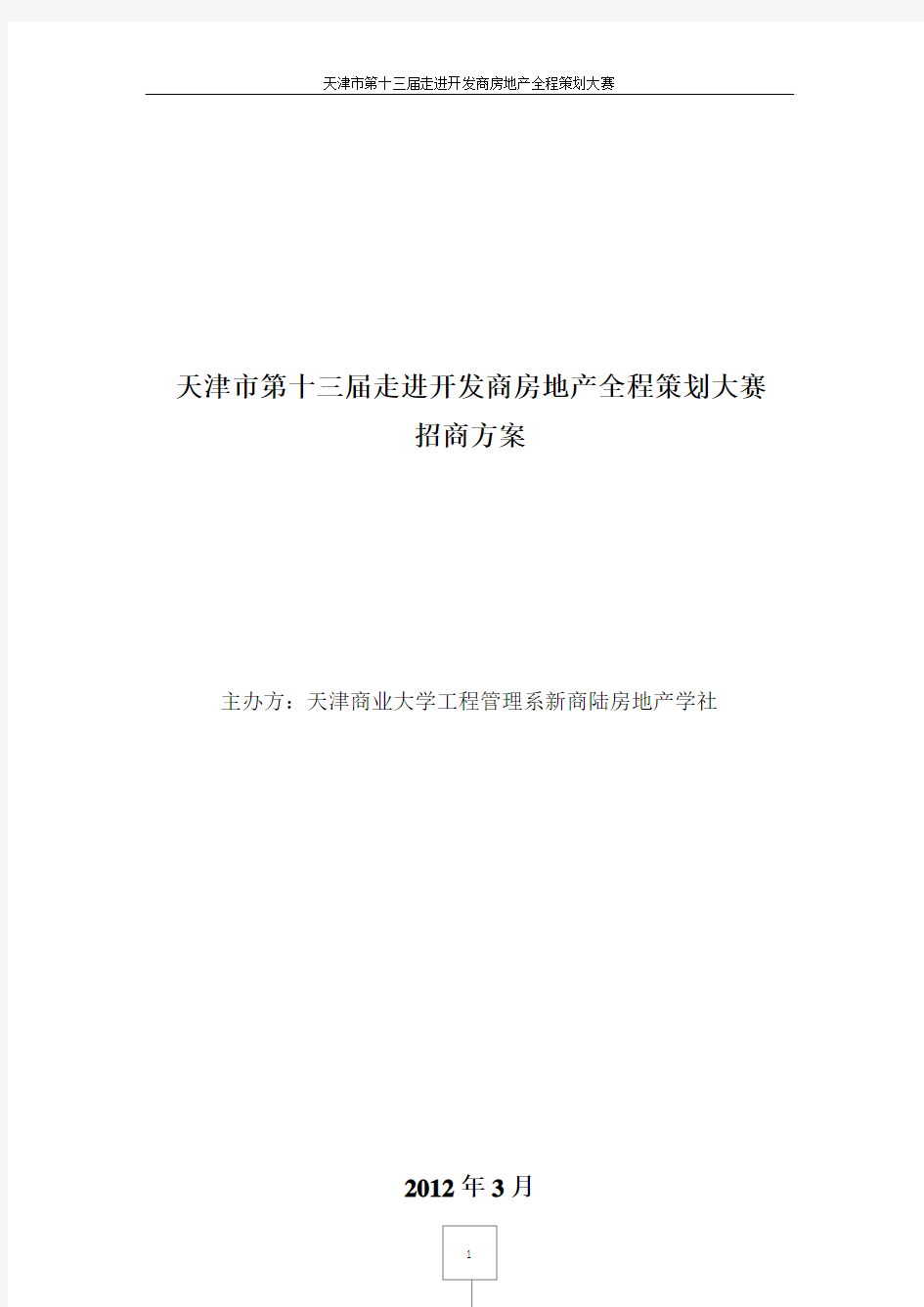 天津市第十三届走进开发商房地产全程策划大赛

天津市第十三届走进开发商房地产全程策划大赛
招商方案

主办方：天津商业大学工程管理系新商陆房地产学社

2012年3月

1